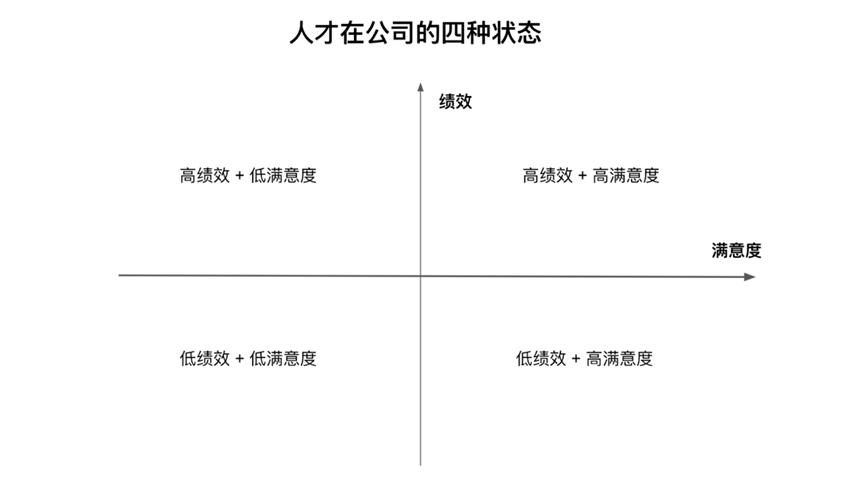 人才在公司的四种状态

绩效

高绩效 + 低满意度

高绩效 + 高满意度

满意度

低绩效 + 低满意度

低绩效 + 高满意度